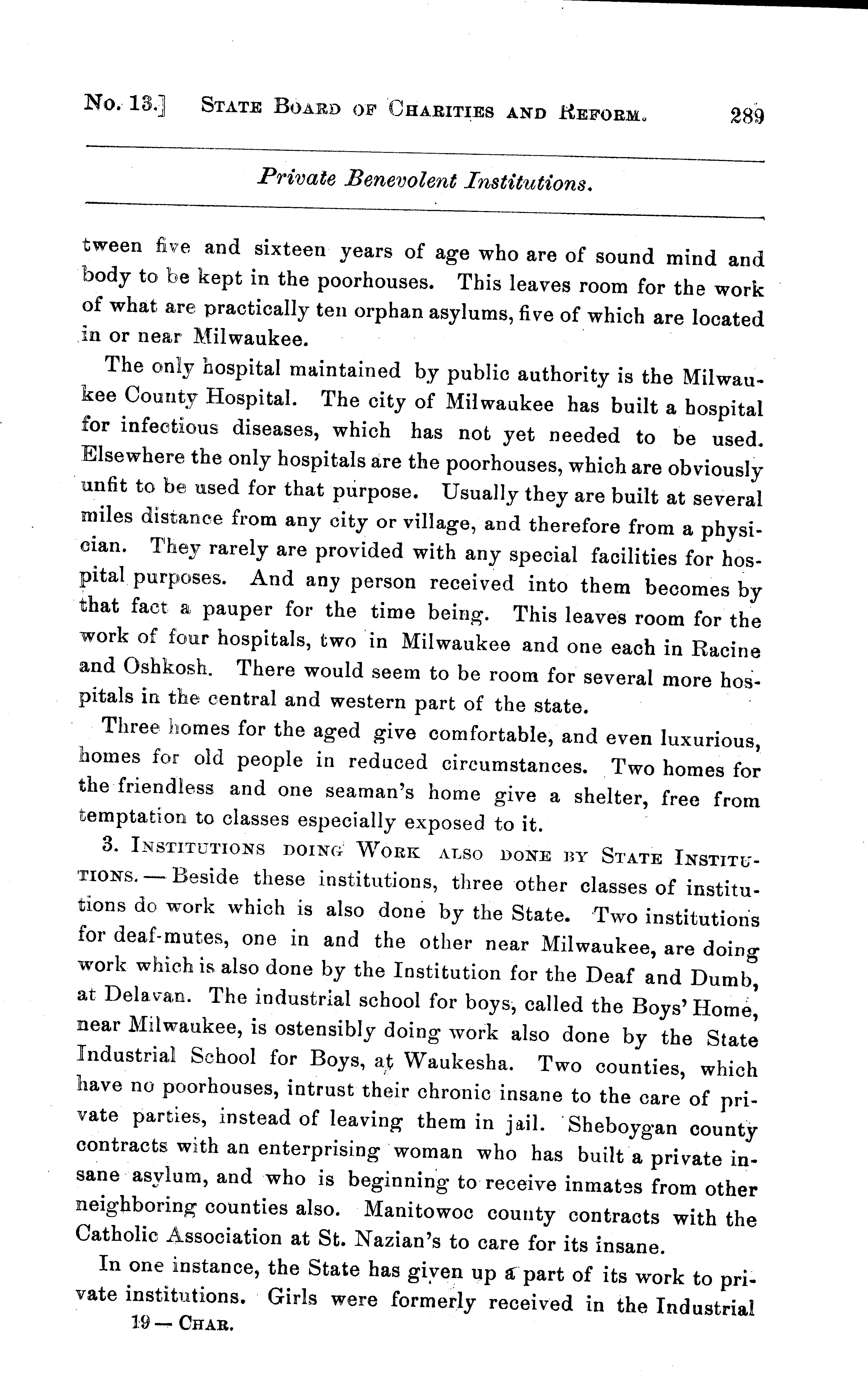 No. 13.] STATE BOARD OF CHARITIES AND REFORM. 289

Private Benevolent Institutions.

tween five and sixteen years of age who are of sound mind and body to be kept in the poorhouses. This leaves room for the work of what are practically ten orphan asylums, five of which are located in or near Milwaukee.

The only hospital maintained by public authority is the Milwaukee County Hospital. The city of Milwaukee has built a hospital for infectious diseases, which has not yet needed to be used. Elsewhere the only hospitals are the poorhouses, which are obviously unfit to be used for that purpose. Usually they are built at several miles distance from any city or village, and therefore from a physician. They rarely are provided with any special facilities for hospital purposes. And any person received into them becomes by that fact a pauper for the time being. This leaves room for the work of four hospitals, two in Milwaukee and one each in Racine and Oshkosh. There would seem to be room for several more hospitals in the central and western part of the state.

Three homes for the aged give comfortable, and even luxurious, homes for old people in reduced circumstances. Two homes for the friendless and one seaman's home give a shelter, free from temptation to classes especially exposed to it.

3. INSTITUTIONS DOING WORK ALSO DONE BY STATE INSTITUTIONS. — Beside these institutions, three other classes of institutions do work which is also done by the State. Two institutions for deaf-mutes, one in and the other near Milwaukee, are doing work which is also done by the Institution for the Deaf and Dumb, at Delavan. The industrial school for boys, called the Boys' Home, near Milwaukee, is ostensibly doing work also done by the State Industrial School for Boys, at Waukesha. Two counties, which have no poorhouses, intrust their chronic insane to the care of private parties, instead of leaving them in jail. Sheboygan county contracts with an enterprising woman who has built a private insane asylum, and who is beginning to receive inmates from other neighboring counties also. Manitowoc county contracts with the Catholic Association at St. Nazian's to care for its insane.

In one instance, the State has given up a part of its work to private institutions. Girls were formerly received in the Industrial

19 — CHAR.